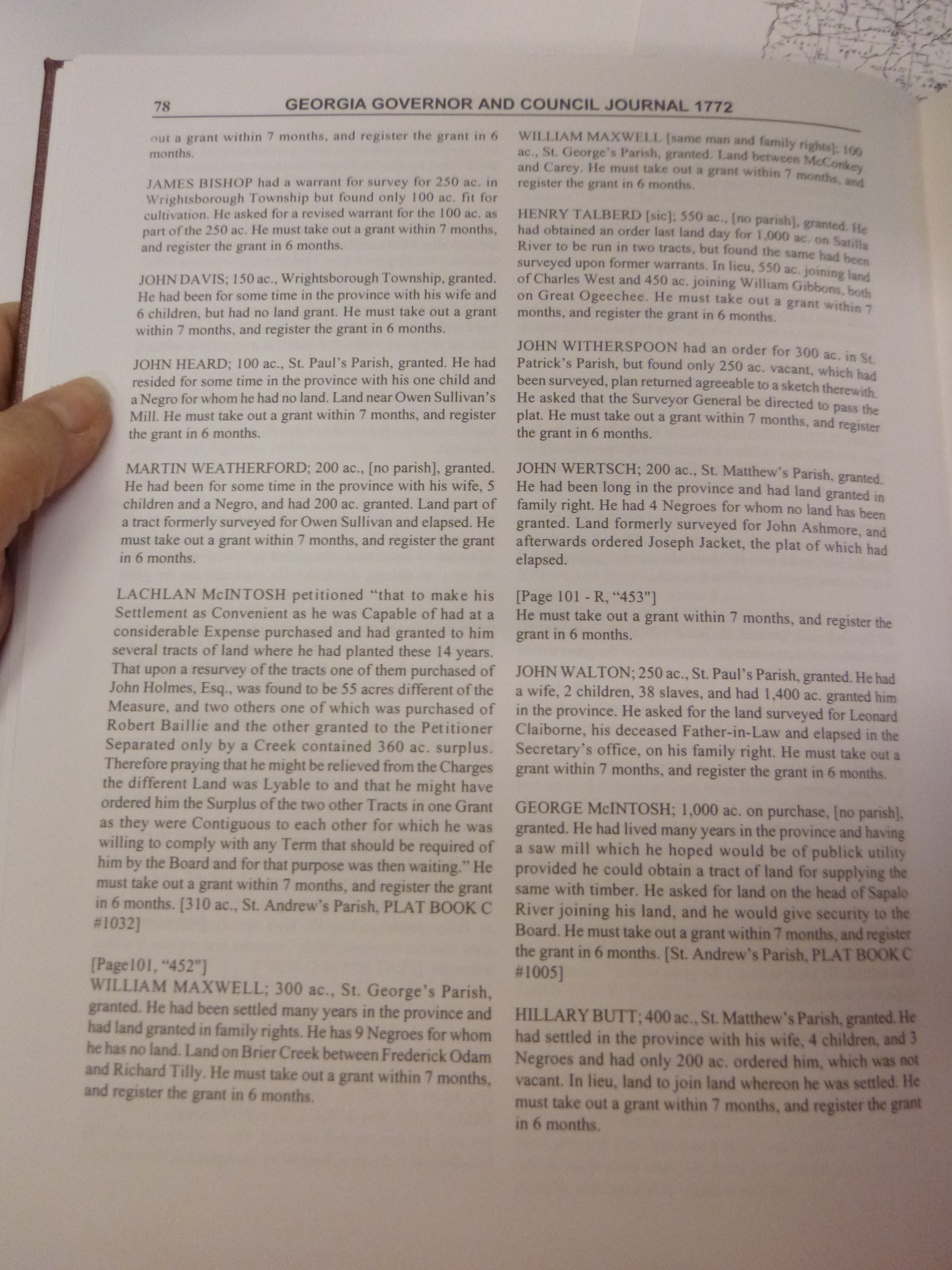 78 GEORGIA GOVERNOR AND COUNCIL JOURNAL 1772

out a grant within 7 months, and register the grant in 6 months.

JAMES BISHOP had a warrant for survey for 250 ac. in Wrightsborough Township but found only 100 ac. fit for cultivation. He asked for a revised warrant for the 100 ac. as part of the 250 ac. He must take out a grant within 7 months, and register the grant in 6 months.

JOHN DAVIS; 150 ac., Wrightsborough Township, granted. He had been for some time in the province with his wife and 6 children, but had no land grant. He must take out a grant within 7 months, and register the grant in 6 months.

JOHN HEARD; 100 ac., St. Paul's Parish, granted. He had resided for some time in the province with his one child and a Negro for whom he had no land. Land near Owen Sullivan's Mill. He must take out a grant within 7 months, and register the grant in 6 months.

MARTIN WEATHERFORD; 200 ac., [no parish], granted. He had been for some time in the province with his wife, 5 children and a Negro, and had 200 ac. granted. Land part of a tract formerly surveyed for Owen Sullivan and elapsed. He must take out a grant within 7 months, and register the grant in 6 months.

LACHLAN McINTOSH petitioned "that to make his Settlement as Convenient as he was Capable of had at a considerable Expense purchased and had granted to him several tracts of land where he had planted these 14 years. That upon a resurvey of the tracts one of them purchased of John Holmes, Esq., was found to be 55 acres different of the Measure, and two others one of which was purchased of Robert Baillie and the other granted to the Petitioner Separated only by a Creek contained 360 ac. surplus. Therefore praying that he might be relieved from the Charges the different Land was Lyable to and that he might have ordered him the Surplus of the two other Tracts in one Grant as they were Contiguous to each other for which he was willing to comply with any Term that should be required of him by the Board and for that purpose was then waiting." He must take out a grant within 7 months, and register the grant in 6 months. [310 ac., St. Andrew's Parish, PLAT BOOK C #1032]

[Page101, "452"]
WILLIAM MAXWELL; 300 ac., St. George's Parish, granted. He had been settled many years in the province and had land granted in family rights. He has 9 Negroes for whom he has no land. Land on Brier Creek between Frederick Odam and Richard Tilly. He must take out a grant within 7 months, and register the grant in 6 months.

WILLIAM MAXWELL [same man and family rights]; 100 ac., St. George's Parish, granted. Land between McConkey and Carey. He must take out a grant within 7 months, and register the grant in 6 months.

HENRY TALBERD [sic]; 550 ac., [no parish], granted. He had obtained an order last land day for 1,000 ac. on Satilla River to be run in two tracts, but found the same had been surveyed upon former warrants. In lieu, 550 ac. joining land of Charles West and 450 ac. joining William Gibbons, both on Great Ogeechee. He must take out a grant within 7 months, and register the grant in 6 months.

JOHN WITHERSPOON had an order for 300 ac. in St. Patrick's Parish, but found only 250 ac. vacant, which had been surveyed, plan returned agreeable to a sketch therewith. He asked that the Surveyor General be directed to pass the plat. He must take out a grant within 7 months, and register the grant in 6 months.

JOHN WERTSCH; 200 ac., St. Matthew's Parish, granted. He had been long in the province and had land granted in family right. He had 4 Negroes for whom no land has been granted. Land formerly surveyed for John Ashmore, and afterwards ordered Joseph Jacket, the plat of which had elapsed.

[Page 101 - R, "453"]
He must take out a grant within 7 months, and register the grant in 6 months.

JOHN WALTON; 250 ac., St. Paul's Parish, granted. He had a wife, 2 children, 38 slaves, and had 1,400 ac. granted him in the province. He asked for the land surveyed for Leonard Claiborne, his deceased Father-in-Law and elapsed in the Secretary's office, on his family right. He must take out a grant within 7 months, and register the grant in 6 months.

GEORGE McINTOSH; 1,000 ac. on purchase, [no parish], granted. He had lived many years in the province and having a saw mill which he hoped would be of publick utility provided he could obtain a tract of land for supplying the same with timber. He asked for land on the head of Sapalo River joining his land, and he would give security to the Board. He must take out a grant within 7 months, and register the grant in 6 months. [St. Andrew's Parish, PLAT BOOK C #1005]

HILLARY BUTT; 400 ac., St. Matthew's Parish, granted. He had settled in the province with his wife, 4 children, and 3 Negroes and had only 200 ac. ordered him, which was not vacant. In lieu, land to join land whereon he was settled. He must take out a grant within 7 months, and register the grant in 6 months.